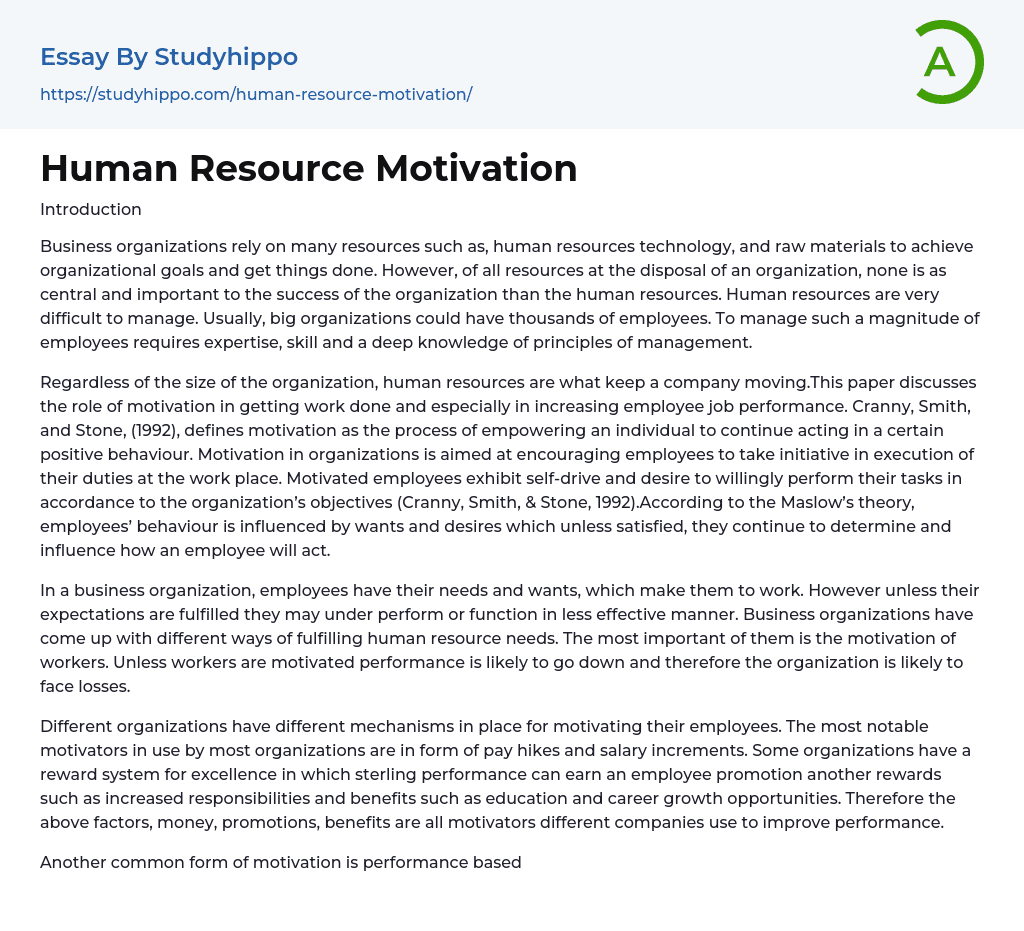 Essay By Studyhippo
https://studyhippo.com/human-resource-motivation/

A

Human Resource Motivation

Introduction

Business organizations rely on many resources such as, human resources technology, and raw materials to achieve organizational goals and get things done. However, of all resources at the disposal of an organization, none is as central and important to the success of the organization than the human resources. Human resources are very difficult to manage. Usually, big organizations could have thousands of employees. To manage such a magnitude of employees requires expertise, skill and a deep knowledge of principles of management.

Regardless of the size of the organization, human resources are what keep a company moving.This paper discusses the role of motivation in getting work done and especially in increasing employee job performance. Cranny, Smith, and Stone, (1992), defines motivation as the process of empowering an individual to continue acting in a certain positive behaviour. Motivation in organizations is aimed at encouraging employees to take initiative in execution of their duties at the work place. Motivated employees exhibit self-drive and desire to willingly perform their tasks in accordance to the organization's objectives (Cranny, Smith, & Stone, 1992).According to the Maslow's theory, employees' behaviour is influenced by wants and desires which unless satisfied, they continue to determine and influence how an employee will act.

In a business organization, employees have their needs and wants, which make them to work. However unless their expectations are fulfilled they may under perform or function in less effective manner. Business organizations have come up with different ways of fulfilling human resource needs. The most important of them is the motivation of workers. Unless workers are motivated performance is likely to go down and therefore the organization is likely to face losses.

Different organizations have different mechanisms in place for motivating their employees. The most notable motivators in use by most organizations are in form of pay hikes and salary increments. Some organizations have a reward system for excellence in which sterling performance can earn an employee promotion another rewards such as increased responsibilities and benefits such as education and career growth opportunities. Therefore the above factors, money, promotions, benefits are all motivators different companies use to improve performance.

Another common form of motivation is performance based